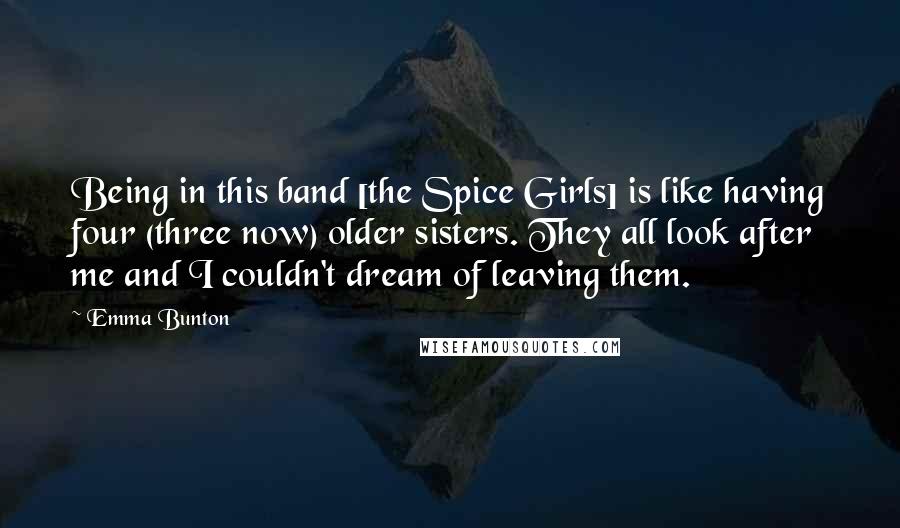 Being in this band [the Spice Girls] is like having four (three now) older sisters. They all look after me and I couldn't dream of leaving them.

~ Emma Bunton

WISEFAMOUSQUOTES.COM